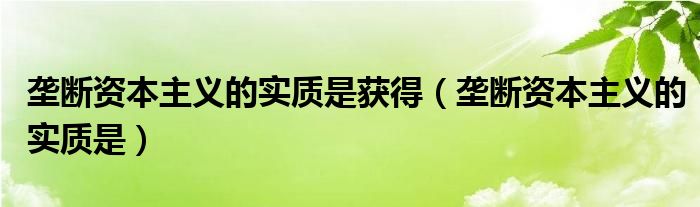 垄断资本主义的实质是获得（垄断资本主义的实质是）